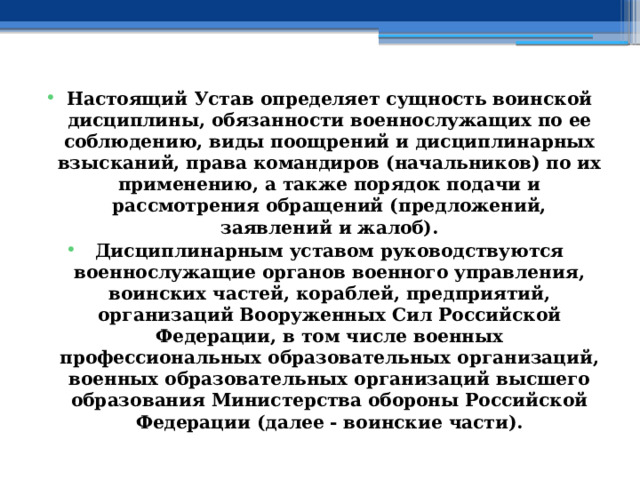 • Настоящий Устав определяет сущность воинской дисциплины, обязанности военнослужащих по ее соблюдению, виды поощрений и дисциплинарных взысканий, права командиров (начальников) по их применению, а также порядок подачи и рассмотрения обращений (предложений, заявлений и жалоб).

• Дисциплинарным уставом руководствуются военнослужащие органов военного управления, воинских частей, кораблей, предприятий, организаций Вооруженных Сил Российской Федерации, в том числе военных профессиональных образовательных организаций, военных образовательных организаций высшего образования Министерства обороны Российской Федерации (далее - воинские части).